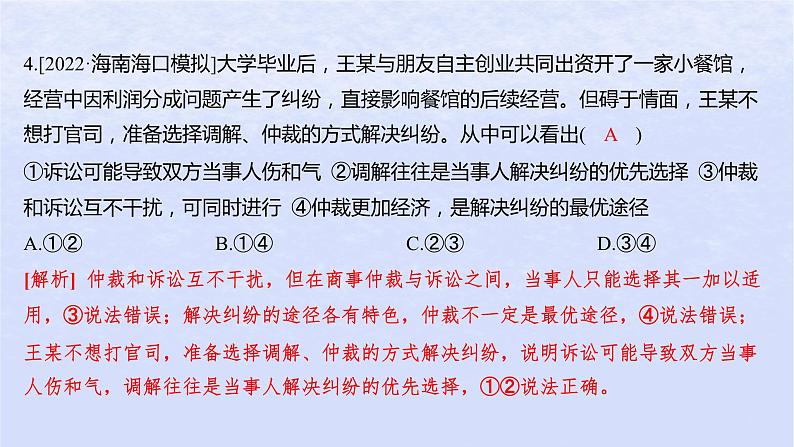 4.[2022·海南海口模拟]大学毕业后，王某与朋友自主创业共同出资开了一家小餐馆，经营中因利润分成问题产生了纠纷，直接影响餐馆的后续经营。但碍于情面，王某不想打官司，准备选择调解、仲裁的方式解决纠纷。从中可以看出( A )

①诉讼可能导致双方当事人伤和气 ②调解往往是当事人解决纠纷的优先选择 ③仲裁和诉讼互不干扰，可同时进行 ④仲裁更加经济，是解决纠纷的最优途径

A.①② B.①④ C.②③ D.③④

[解析] 仲裁和诉讼互不干扰，但在商事仲裁与诉讼之间，当事人只能选择其一加以适用，③说法错误；解决纠纷的途径各有特色，仲裁不一定是最优途径，④说法错误；王某不想打官司，准备选择调解、仲裁的方式解决纠纷，说明诉讼可能导致双方当事人伤和气，调解往往是当事人解决纠纷的优先选择，①②说法正确。